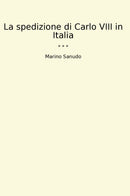 La spedizione di Carlo VIII in Italia

...

Marino Sanudo